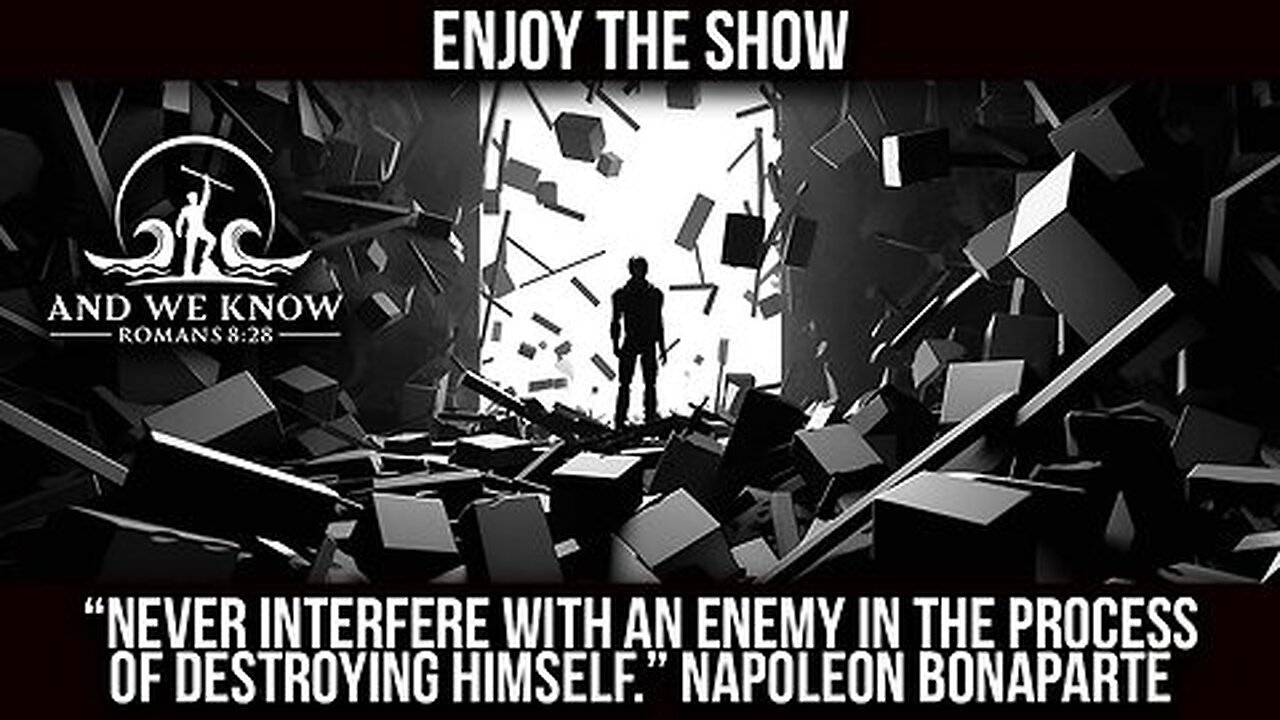 ENJOY THE SHOW

AND WE KNOW
ROMANS 8:28

"NEVER INTERFERE WITH AN ENEMY IN THE PROCESS OF DESTROYING HIMSELF." NAPOLEON BONAPARTE